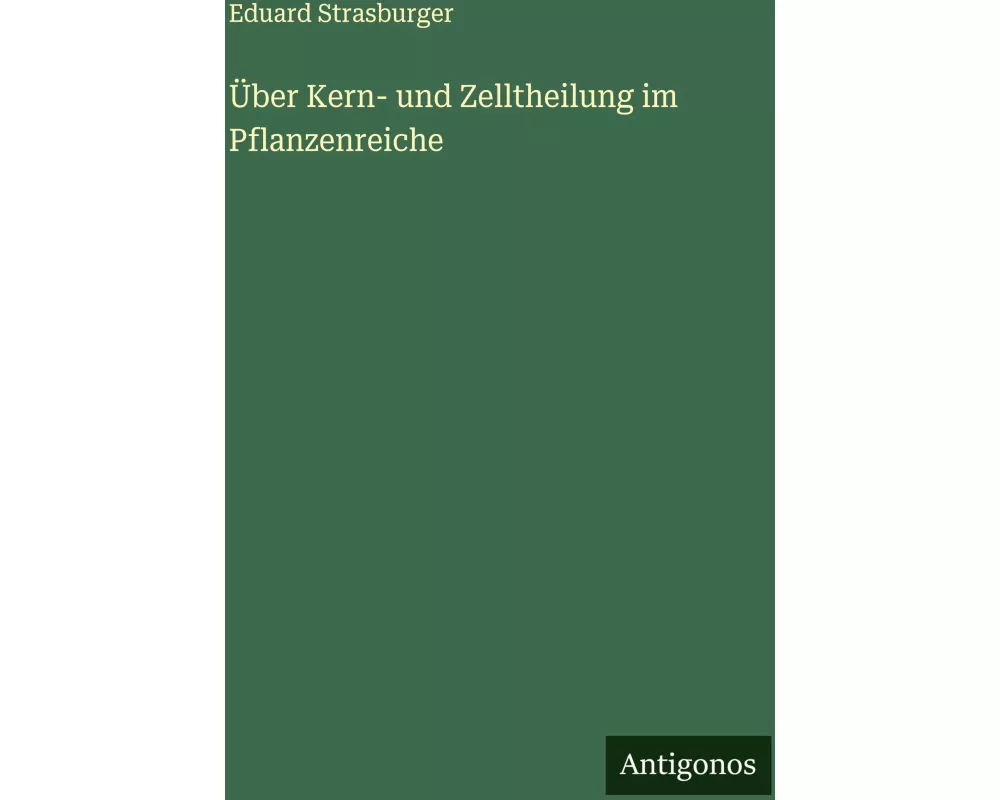 Eduard Strasburger

Über Kern- und Zelltheilung im Pflanzenreiche

Antigonos